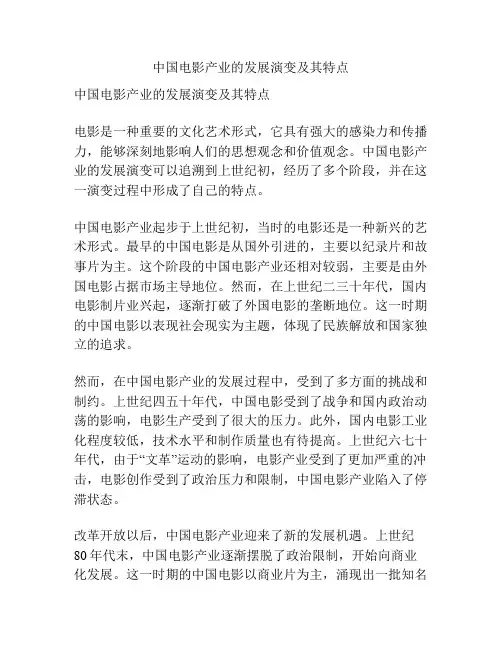 中国电影产业的发展演变及其特点

中国电影产业的发展演变及其特点

电影是一种重要的文化艺术形式，它具有强大的感染力和传播力，能够深刻地影响人们的思想观念和价值观念。中国电影产业的发展演变可以追溯到上世纪初，经历了多个阶段，并在这一演变过程中形成了自己的特点。

中国电影产业起步于上世纪初，当时的电影还是一种新兴的艺术形式。最早的中国电影是从国外引进的，主要以纪录片和故事片为主。这个阶段的中国电影产业还相对较弱，主要是由外国电影占据市场主导地位。然而，在上世纪二三十年代，国内电影制片业兴起，逐渐打破了外国电影的垄断地位。这一时期的中国电影以表现社会现实为主题，体现了民族解放和国家独立的追求。

然而，在中国电影产业的发展过程中，受到了多方面的挑战和制约。上世纪四五十年代，中国电影受到了战争和国内政治动荡的影响，电影生产受到了很大的压力。此外，国内电影工业化程度较低，技术水平和制作质量也有待提高。上世纪六七十年代，由于“文革”运动的影响，电影产业受到了更加严重的冲击，电影创作受到了政治压力和限制，中国电影产业陷入了停滞状态。

改革开放以后，中国电影产业迎来了新的发展机遇。上世纪80年代末，中国电影产业逐渐摆脱了政治限制，开始向商业化发展。这一时期的中国电影以商业片为主，涌现出一批知名